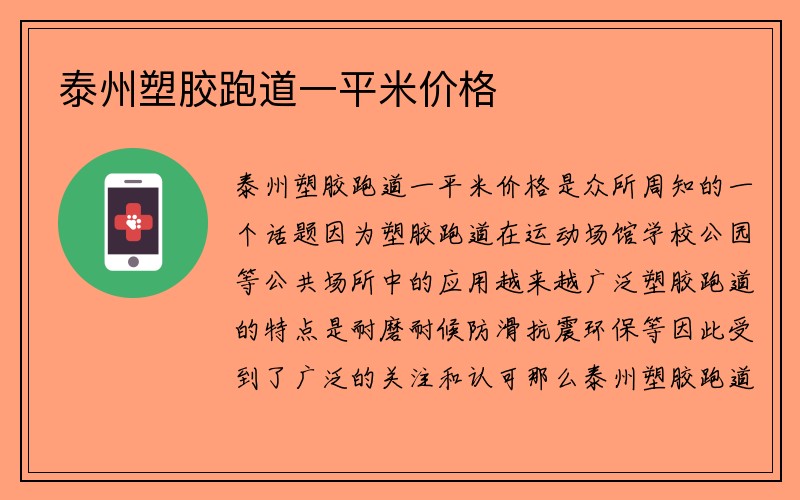 泰州塑胶跑道一平米价格

泰州塑胶跑道一平米价格是众所周知的一个话题因为塑胶跑道在运动场馆学校公园等公共场所中的应用越来越广泛塑胶跑道的特点是耐磨耐候防滑抗震环保等因此受到了广泛的关注和认可那么泰州塑胶跑道